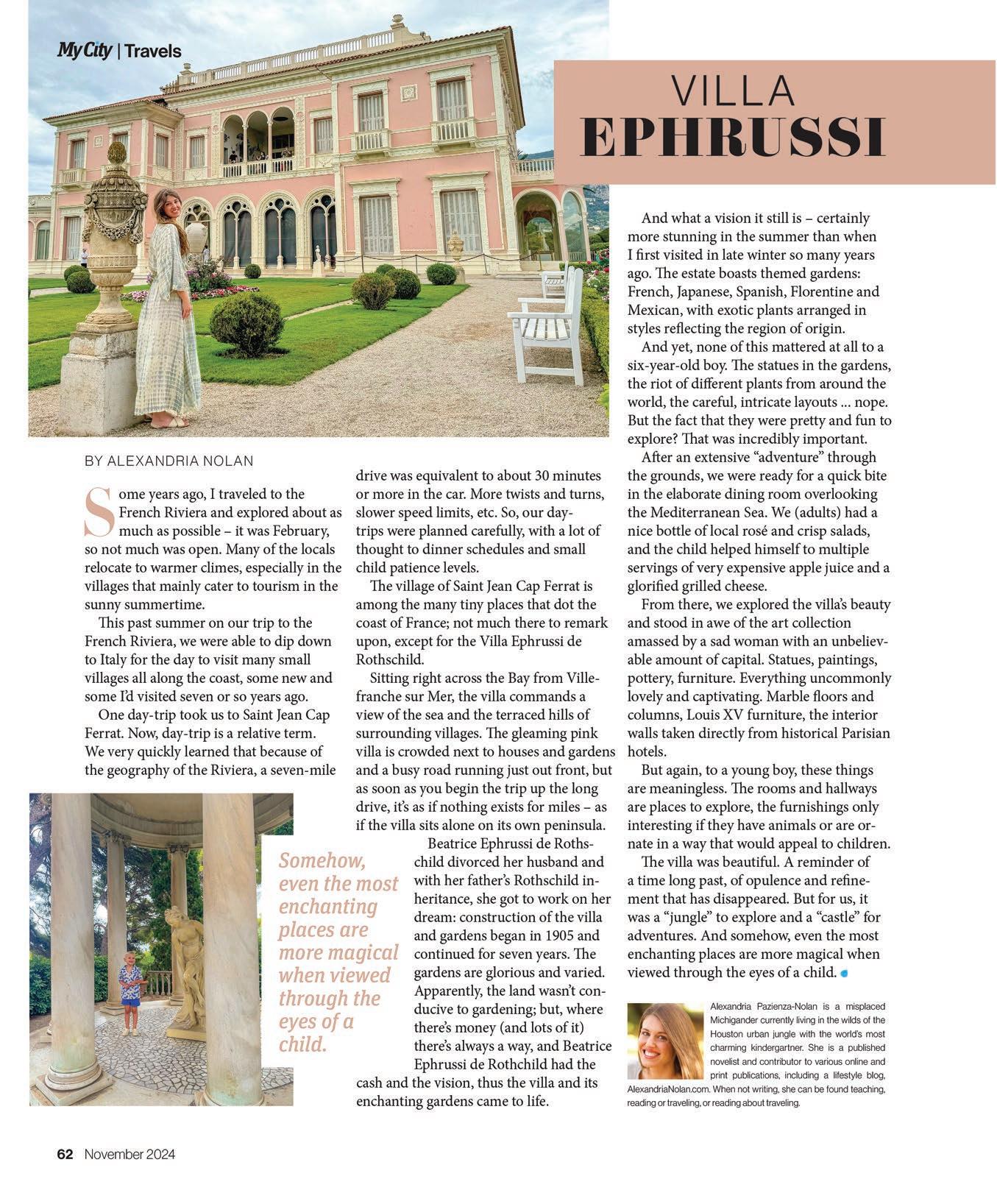 My City | Travels

VILLA EPHRUSSI

BY ALEXANDRIA NOLAN

Some years ago, I traveled to the French Riviera and explored about as much as possible – it was February, so not much was open. Many of the locals relocate to warmer climes, especially in the villages that mainly cater to tourism in the sunny summertime.

This past summer on our trip to the French Riviera, we were able to dip down to Italy for the day to visit many small villages all along the coast, some new and some I'd visited seven or so years ago.

One day-trip took us to Saint Jean Cap Ferrat. Now, day-trip is a relative term. We very quickly learned that because of the geography of the Riviera, a seven-mile drive was equivalent to about 30 minutes or more in the car. More twists and turns, slower speed limits, etc. So, our day-trips were planned carefully, with a lot of thought to dinner schedules and small child patience levels.

The village of Saint Jean Cap Ferrat is among the many tiny places that dot the coast of France; not much there to remark upon, except for the Villa Ephrussi de Rothschild.

Sitting right across the Bay from Villefranche sur Mer, the villa commands a view of the sea and the terraced hills of surrounding villages. The gleaming pink villa is crowded next to houses and gardens and a busy road running just out front, but as soon as you begin the trip up the long drive, it's as if nothing exists for miles – as if the villa sits alone on its own peninsula.

Beatrice Ephrussi de Rothschild divorced her husband and with her father's Rothschild inheritance, she got to work on her dream: construction of the villa and gardens began in 1905 and continued for seven years. The gardens are glorious and varied. Apparently, the land wasn't conducive to gardening; but, where there's money (and lots of it) there's always a way, and Beatrice Ephrussi de Rothchild had the cash and the vision, thus the villa and its enchanting gardens came to life.

Somehow, even the most enchanting places are more magical when viewed through the eyes of a child.

And what a vision it still is – certainly more stunning in the summer than when I first visited in late winter so many years ago. The estate boasts themed gardens: French, Japanese, Spanish, Florentine and Mexican, with exotic plants arranged in styles reflecting the region of origin.

And yet, none of this mattered at all to a six-year-old boy. The statues in the gardens, the riot of different plants from around the world, the careful, intricate layouts ... nope. But the fact that they were pretty and fun to explore? That was incredibly important.

After an extensive "adventure" through the grounds, we were ready for a quick bite in the elaborate dining room overlooking the Mediterranean Sea. We (adults) had a nice bottle of local rosé and crisp salads, and the child helped himself to multiple servings of very expensive apple juice and a glorified grilled cheese.

From there, we explored the villa's beauty and stood in awe of the art collection amassed by a sad woman with an unbelievable amount of capital. Statues, paintings, pottery, furniture. Everything uncommonly lovely and captivating. Marble floors and columns, Louis XV furniture, the interior walls taken directly from historical Parisian hotels.

But again, to a young boy, these things are meaningless. The rooms and hallways are places to explore, the furnishings only interesting if they have animals or are ornate in a way that would appeal to children.

The villa was beautiful. A reminder of a time long past, of opulence and refinement that has disappeared. But for us, it was a "jungle" to explore and a "castle" for adventures. And somehow, even the most enchanting places are more magical when viewed through the eyes of a child.

Alexandria Pazienza-Nolan is a misplaced Michigander currently living in the wilds of the Houston urban jungle with the world's most charming kindergartner. She is a published novelist and contributor to various online and print publications, including a lifestyle blog, AlexandriaNolan.com. When not writing, she can be found teaching, reading or traveling, or reading about traveling.

62 November 2024